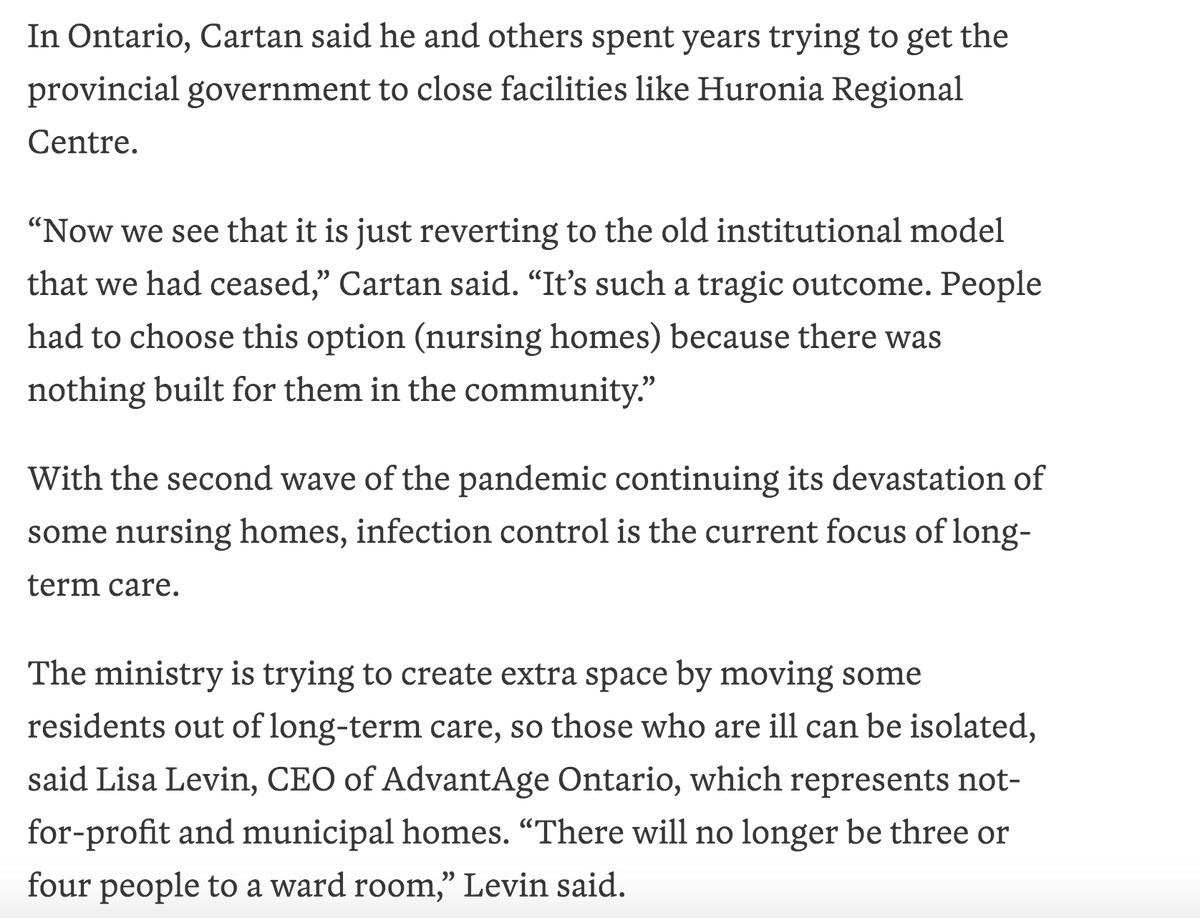 In Ontario, Cartan said he and others spent years trying to get the provincial government to close facilities like Huronia Regional Centre.

“Now we see that it is just reverting to the old institutional model that we had ceased,” Cartan said. “It’s such a tragic outcome. People had to choose this option (nursing homes) because there was nothing built for them in the community.”

With the second wave of the pandemic continuing its devastation of some nursing homes, infection control is the current focus of long-term care.

The ministry is trying to create extra space by moving some residents out of long-term care, so those who are ill can be isolated, said Lisa Levin, CEO of AdvantAge Ontario, which represents not-for-profit and municipal homes. “There will no longer be three or four people to a ward room,” Levin said.